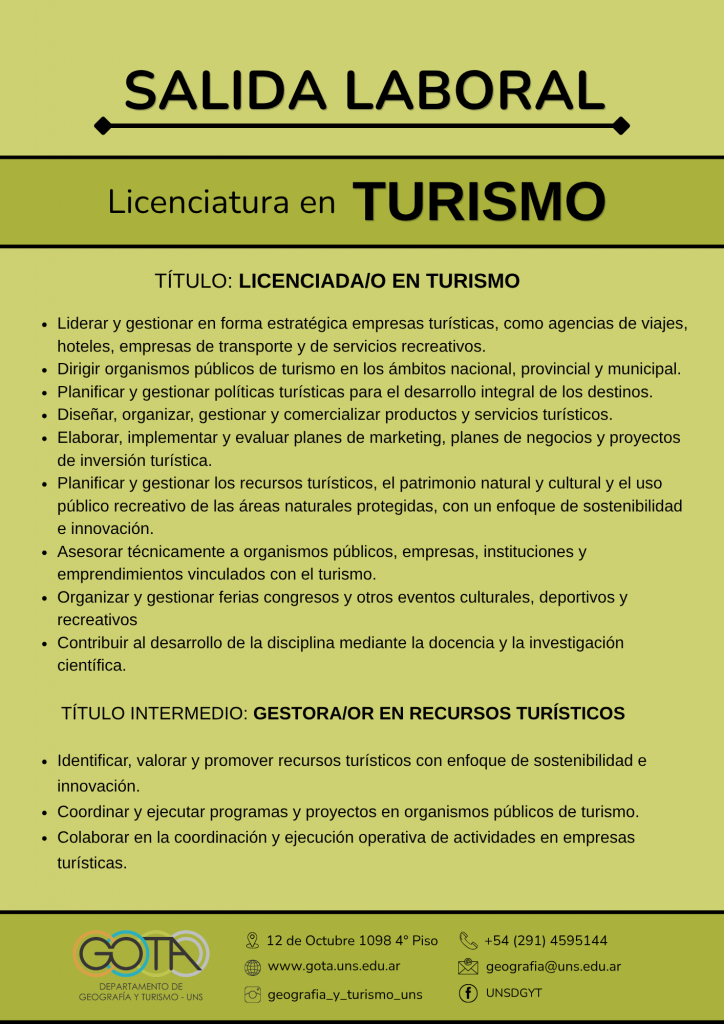 SALIDA LABORAL

Licenciatura en TURISMO

TÍTULO: LICENCIADA/O EN TURISMO

- Liderar y gestionar en forma estratégica empresas turísticas, como agencias de viajes, hoteles, empresas de transporte y de servicios recreativos.
- Dirigir organismos públicos de turismo en los ámbitos nacional, provincial y municipal.
- Planificar y gestionar políticas turísticas para el desarrollo integral de los destinos.
- Diseñar, organizar, gestionar y comercializar productos y servicios turísticos.
- Elaborar, implementar y evaluar planes de marketing, planes de negocios y proyectos de inversión turística.
- Planificar y gestionar los recursos turísticos, el patrimonio natural y cultural y el uso público recreativo de las áreas naturales protegidas, con un enfoque de sostenibilidad e innovación.
- Asesorar técnicamente a organismos públicos, empresas, instituciones y emprendimientos vinculados con el turismo.
- Organizar y gestionar ferias congresos y otros eventos culturales, deportivos y recreativos
- Contribuir al desarrollo de la disciplina mediante la docencia y la investigación científica.

TÍTULO INTERMEDIO: GESTORA/OR EN RECURSOS TURÍSTICOS

- Identificar, valorar y promover recursos turísticos con enfoque de sostenibilidad e innovación.
- Coordinar y ejecutar programas y proyectos en organismos públicos de turismo.
- Colaborar en la coordinación y ejecución operativa de actividades en empresas turísticas.

GOTA
DEPARTAMENTO DE GEOGRAFÍA Y TURISMO - UNS

12 de Octubre 1098 4° Piso
www.gota.uns.edu.ar
geografia_y_turismo_uns
+54 (291) 4595144
geografia@uns.edu.ar
UNSDGYT